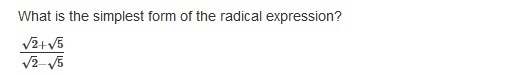 What is the simplest form of the radical expression?

$\frac{\sqrt{2}+\sqrt{5}}{\sqrt{2}-\sqrt{5}}$